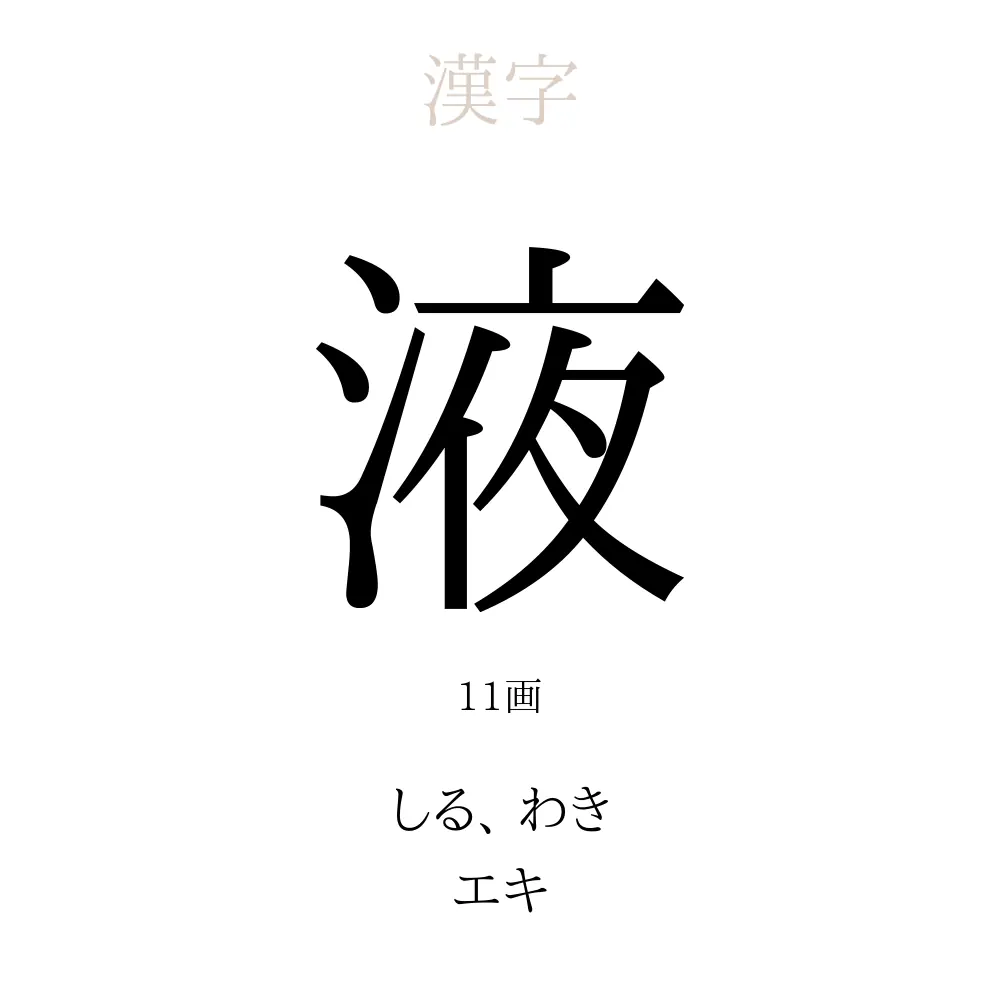 漢字

液

11画

しる、わき

エキ